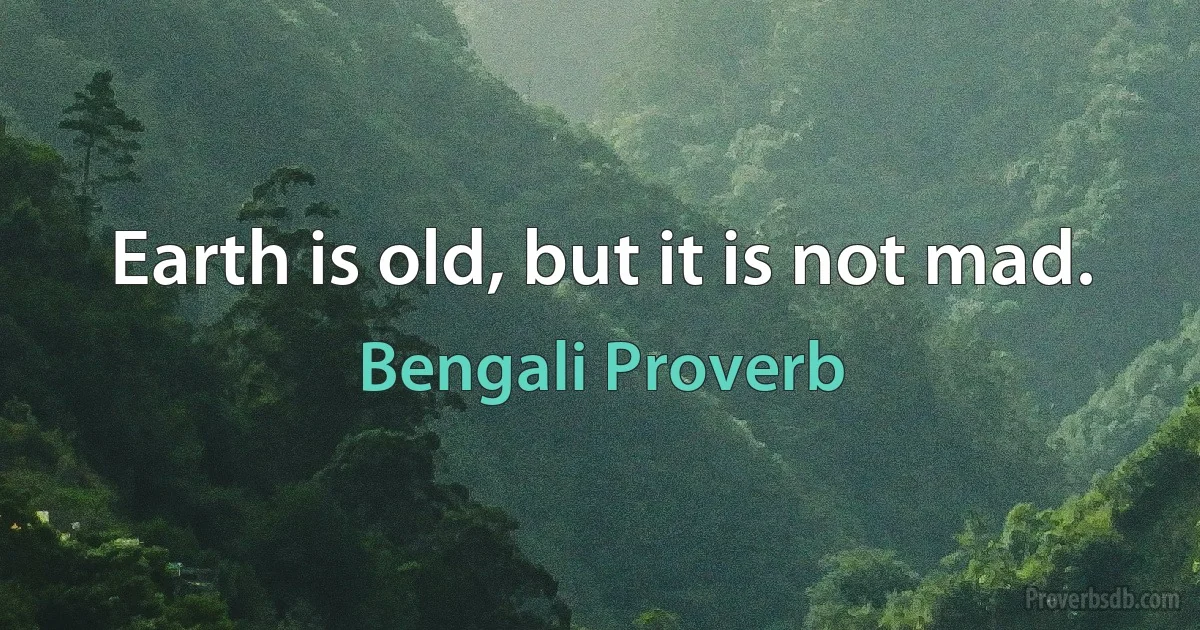 Earth is old, but it is not mad.

Bengali Proverb

Proverbsdb.com